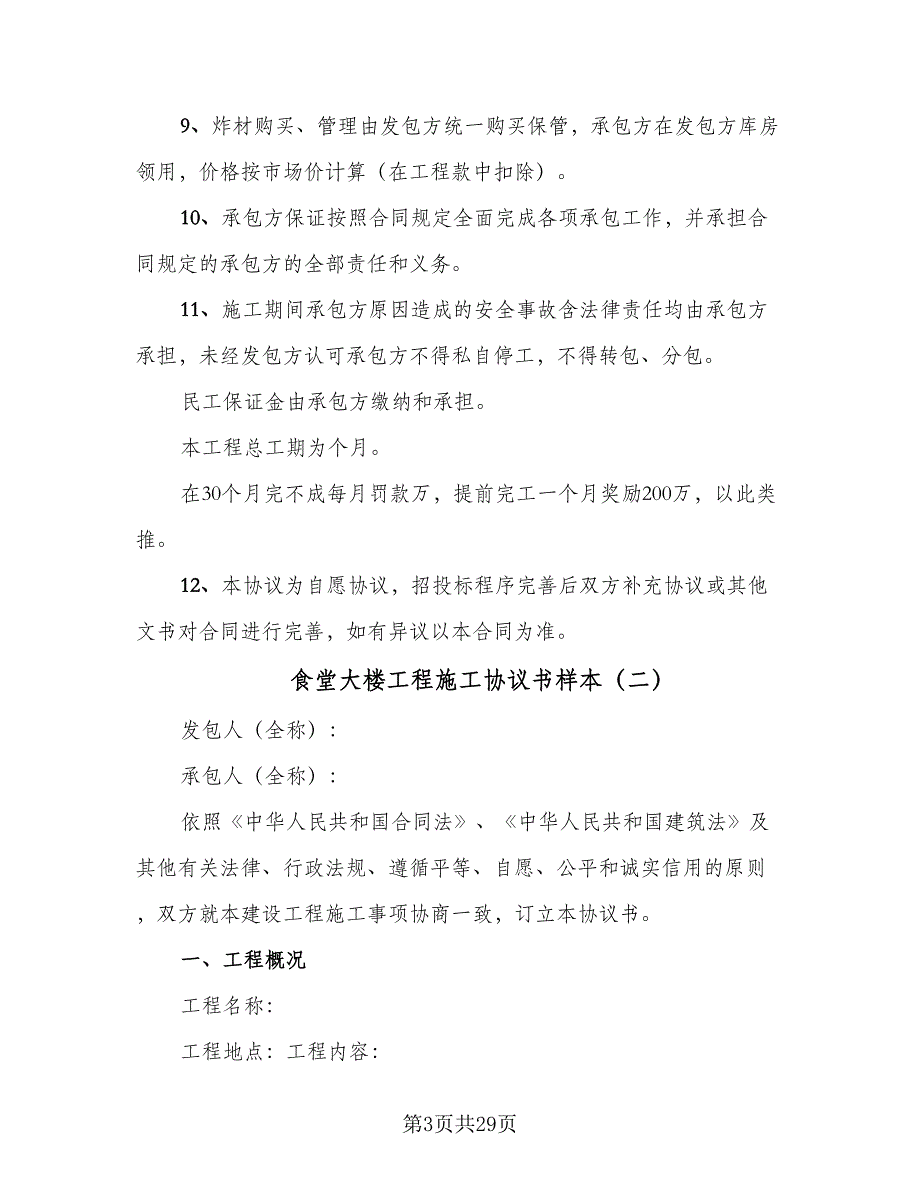 9、炸材购买、管理由发包方统一购买保管，承包方在发包方库房领用，价格按市场价计算（在工程款中扣除）。

10、承包方保证按照合同规定全面完成各项承包工作，并承担合同规定的承包方的全部责任和义务。

11、施工期间承包方原因造成的安全事故含法律责任均由承包方承担，未经发包方认可承包方不得私自停工，不得转包、分包。

民工保证金由承包方缴纳和承担。

本工程总工期为个月。

在30个月完不成每月罚款万，提前完工一个月奖励200万，以此类推。

12、本协议为自愿协议，招投标程序完善后双方补充协议或其他文书对合同进行完善，如有异议以本合同为准。

食堂大楼工程施工协议书样本（二）

发包人（全称）：

承包人（全称）：

依照《中华人民共和国合同法》、《中华人民共和国建筑法》及其他有关法律、行政法规、遵循平等、自愿、公平和诚实信用的原则，双方就本建设工程施工事项协商一致，订立本协议书。

一、工程概况

工程名称：

工程地点：工程内容：

第3页共29页